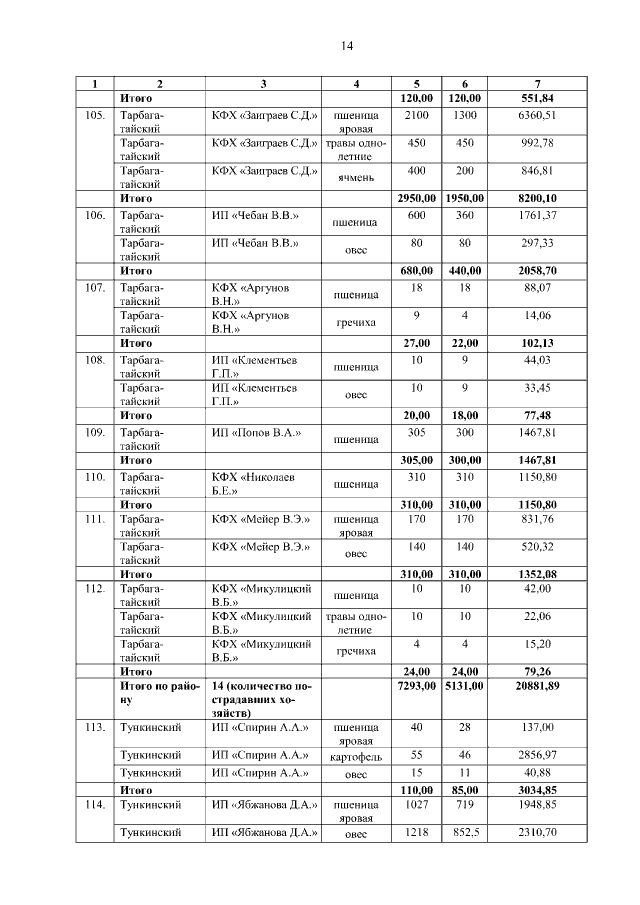 14

| 1 | 2 | 3 | 4 | 5 | 6 | 7 |
|---|---|---|---|---|---|---|
| | Итого | | | 120,00 | 120,00 | 551,84 |
| 105. | Тарбагатайский | КФХ «Заиграев С.Д.» | пшеница яровая | 2100 | 1300 | 6360,51 |
| | Тарбагатайский | КФХ «Заиграев С.Д.» | травы однолетние | 450 | 450 | 992,78 |
| | Тарбагатайский | КФХ «Заиграев С.Д.» | ячмень | 400 | 200 | 846,81 |
| | Итого | | | 2950,00 | 1950,00 | 8200,10 |
| 106. | Тарбагатайский | ИП «Чебан В.В.» | пшеница | 600 | 360 | 1761,37 |
| | Тарбагатайский | ИП «Чебан В.В.» | овес | 80 | 80 | 297,33 |
| | Итого | | | 680,00 | 440,00 | 2058,70 |
| 107. | Тарбагатайский | КФХ «Аргунов В.Н.» | пшеница | 18 | 18 | 88,07 |
| | Тарбагатайский | КФХ «Аргунов В.Н.» | гречиха | 9 | 4 | 14,06 |
| | Итого | | | 27,00 | 22,00 | 102,13 |
| 108. | Тарбагатайский | ИП «Клементьев Г.П.» | пшеница | 10 | 9 | 44,03 |
| | Тарбагатайский | ИП «Клементьев Г.П.» | овес | 10 | 9 | 33,45 |
| | Итого | | | 20,00 | 18,00 | 77,48 |
| 109. | Тарбагатайский | ИП «Попов В.А.» | пшеница | 305 | 300 | 1467,81 |
| | Итого | | | 305,00 | 300,00 | 1467,81 |
| 110. | Тарбагатайский | КФХ «Николаев Б.Е.» | пшеница | 310 | 310 | 1150,80 |
| | Итого | | | 310,00 | 310,00 | 1150,80 |
| 111. | Тарбагатайский | КФХ «Мейер В.Э.» | пшеница яровая | 170 | 170 | 831,76 |
| | Тарбагатайский | КФХ «Мейер В.Э.» | овес | 140 | 140 | 520,32 |
| | Итого | | | 310,00 | 310,00 | 1352,08 |
| 112. | Тарбагатайский | КФХ «Микулицкий В.Б.» | пшеница | 10 | 10 | 42,00 |
| | Тарбагатайский | КФХ «Микулицкий В.Б.» | травы однолетние | 10 | 10 | 22,06 |
| | Тарбагатайский | КФХ «Микулицкий В.Б.» | гречиха | 4 | 4 | 15,20 |
| | Итого | | | 24,00 | 24,00 | 79,26 |
| | Итого по району | 14 (количество пострадавших хозяйств) | | 7293,00 | 5131,00 | 20881,89 |
| 113. | Тункинский | ИП «Спирин А.А.» | пшеница яровая | 40 | 28 | 137,00 |
| | Тункинский | ИП «Спирин А.А.» | картофель | 55 | 46 | 2856,97 |
| | Тункинский | ИП «Спирин А.А.» | овес | 15 | 11 | 40,88 |
| | Итого | | | 110,00 | 85,00 | 3034,85 |
| 114. | Тункинский | ИП «Ябжанова Д.А.» | пшеница яровая | 1027 | 719 | 1948,85 |
| | Тункинский | ИП «Ябжанова Д.А.» | овес | 1218 | 852,5 | 2310,70 |